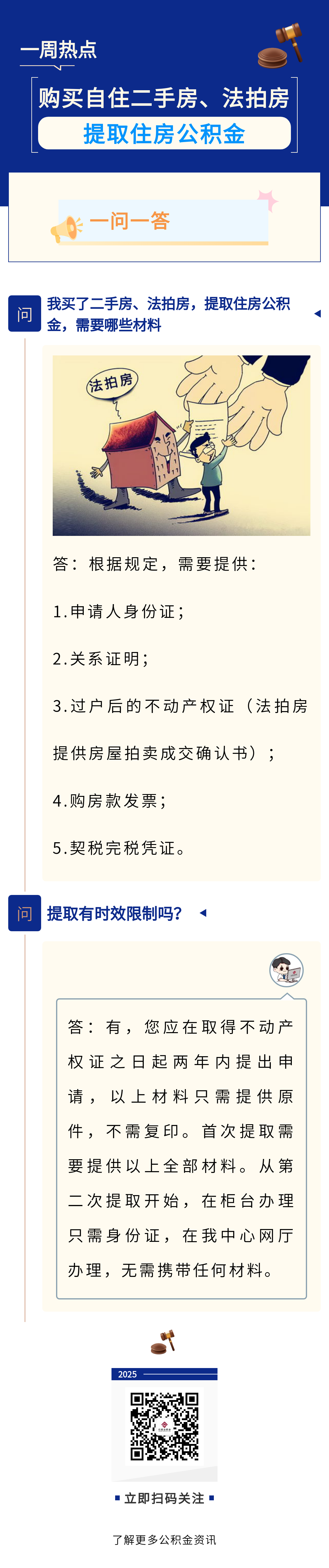 一周热点

购买自住二手房、法拍房

提取住房公积金

一问一答

问

我买了二手房、法拍房，提取住房公积金，需要哪些材料

法拍房

答：根据规定，需要提供：

1.申请人身份证；

2.关系证明；

3.过户后的不动产权证（法拍房提供房屋拍卖成交确认书）；

4.购房款发票；

5.契税完税凭证。

问

提取有时效限制吗?

答：有，您应在取得不动产权证之日起两年内提出申请，以上材料只需提供原件，不需复印。首次提取需要提供以上全部材料。从第二次提取开始，在柜台办理只需身份证，在我中心网厅办理，无需携带任何材料。

2025

立即扫码关注

了解更多公积金资讯